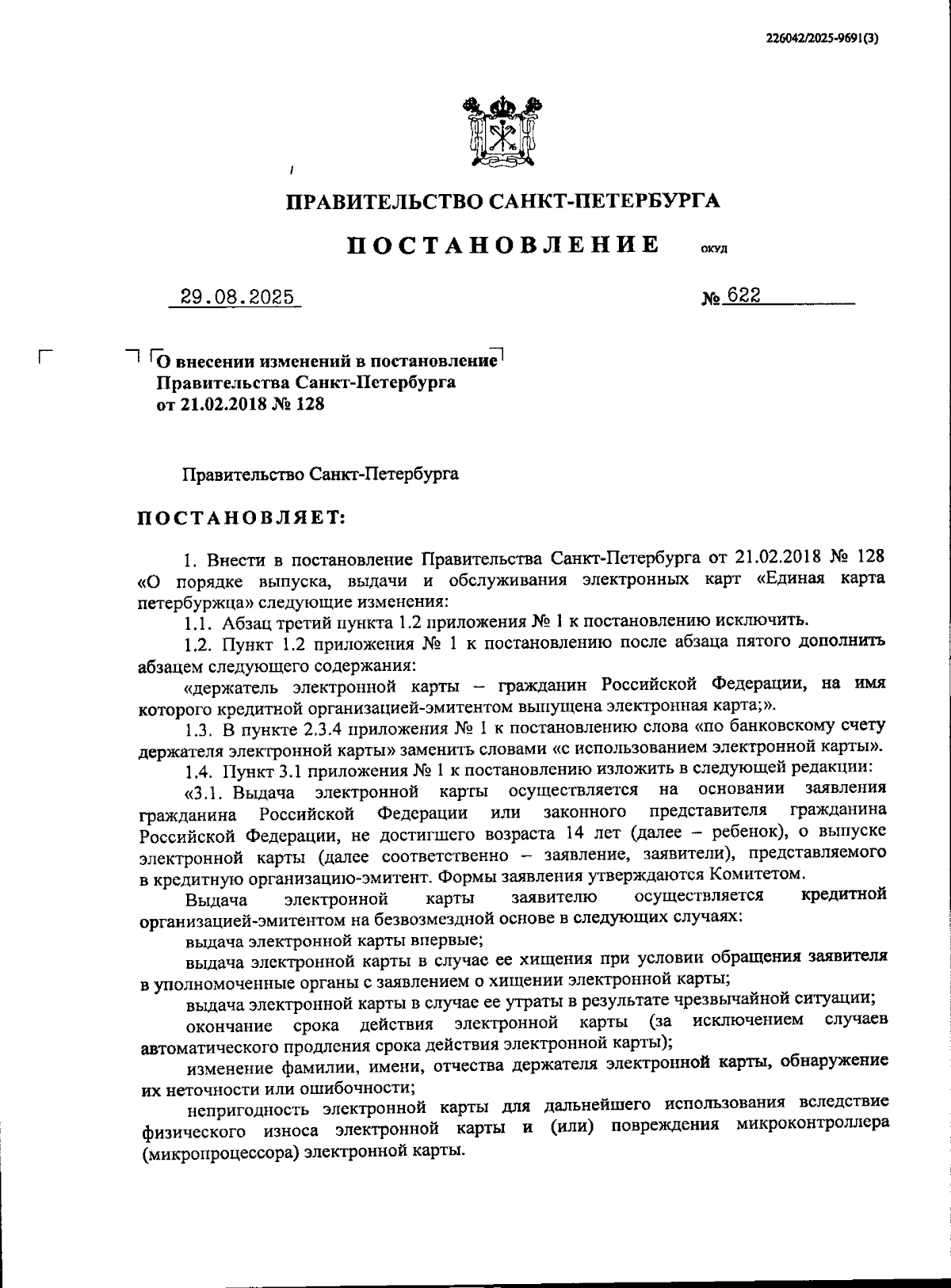 226042/2025-9691(3)

ПРАВИТЕЛЬСТВО САНКТ-ПЕТЕРБУРГА

ПОСТАНОВЛЕНИЕ ОКУД

29.08.2025 № 622

О внесении изменений в постановление Правительства Санкт-Петербурга от 21.02.2018 № 128

Правительство Санкт-Петербурга

ПОСТАНОВЛЯЕТ:

1. Внести в постановление Правительства Санкт-Петербурга от 21.02.2018 № 128 «О порядке выпуска, выдачи и обслуживания электронных карт «Единая карта петербуржца» следующие изменения:

1.1. Абзац третий пункта 1.2 приложения № 1 к постановлению исключить.

1.2. Пункт 1.2 приложения № 1 к постановлению после абзаца пятого дополнить абзацем следующего содержания:

«держатель электронной карты – гражданин Российской Федерации, на имя которого кредитной организацией-эмитентом выпущена электронная карта;».

1.3. В пункте 2.3.4 приложения № 1 к постановлению слова «по банковскому счету держателя электронной карты» заменить словами «с использованием электронной карты».

1.4. Пункт 3.1 приложения № 1 к постановлению изложить в следующей редакции:

«3.1. Выдача электронной карты осуществляется на основании заявления гражданина Российской Федерации или законного представителя гражданина Российской Федерации, не достигшего возраста 14 лет (далее – ребенок), о выпуске электронной карты (далее соответственно – заявление, заявители), представляемого в кредитную организацию-эмитент. Формы заявления утверждаются Комитетом.

Выдача электронной карты заявителю осуществляется кредитной организацией-эмитентом на безвозмездной основе в следующих случаях:

выдача электронной карты впервые;

выдача электронной карты в случае ее хищения при условии обращения заявителя в уполномоченные органы с заявлением о хищении электронной карты;

выдача электронной карты в случае ее утраты в результате чрезвычайной ситуации;

окончание срока действия электронной карты (за исключением случаев автоматического продления срока действия электронной карты);

изменение фамилии, имени, отчества держателя электронной карты, обнаружение их неточности или ошибочности;

непригодность электронной карты для дальнейшего использования вследствие физического износа электронной карты и (или) повреждения микроконтроллера (микропроцессора) электронной карты.